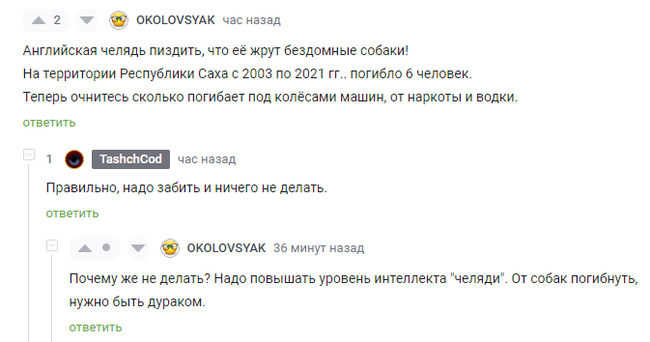 2 OKOLOVSYAK час назад

Английская челядь пиздить, что её жрут бездомные собаки!
На территории Республики Саха с 2003 по 2021 гг.. погибло 6 человек.
Теперь очнитесь сколько погибает под колёсами машин, от наркоты и водки.

ответить

1 TashchCod час назад

Правильно, надо забить и ничего не делать.

ответить

OKOLOVSYAK 36 минут назад

Почему же не делать? Надо повышать уровень интеллекта "челяди". От собак погибнуть, нужно быть дураком.

ответить